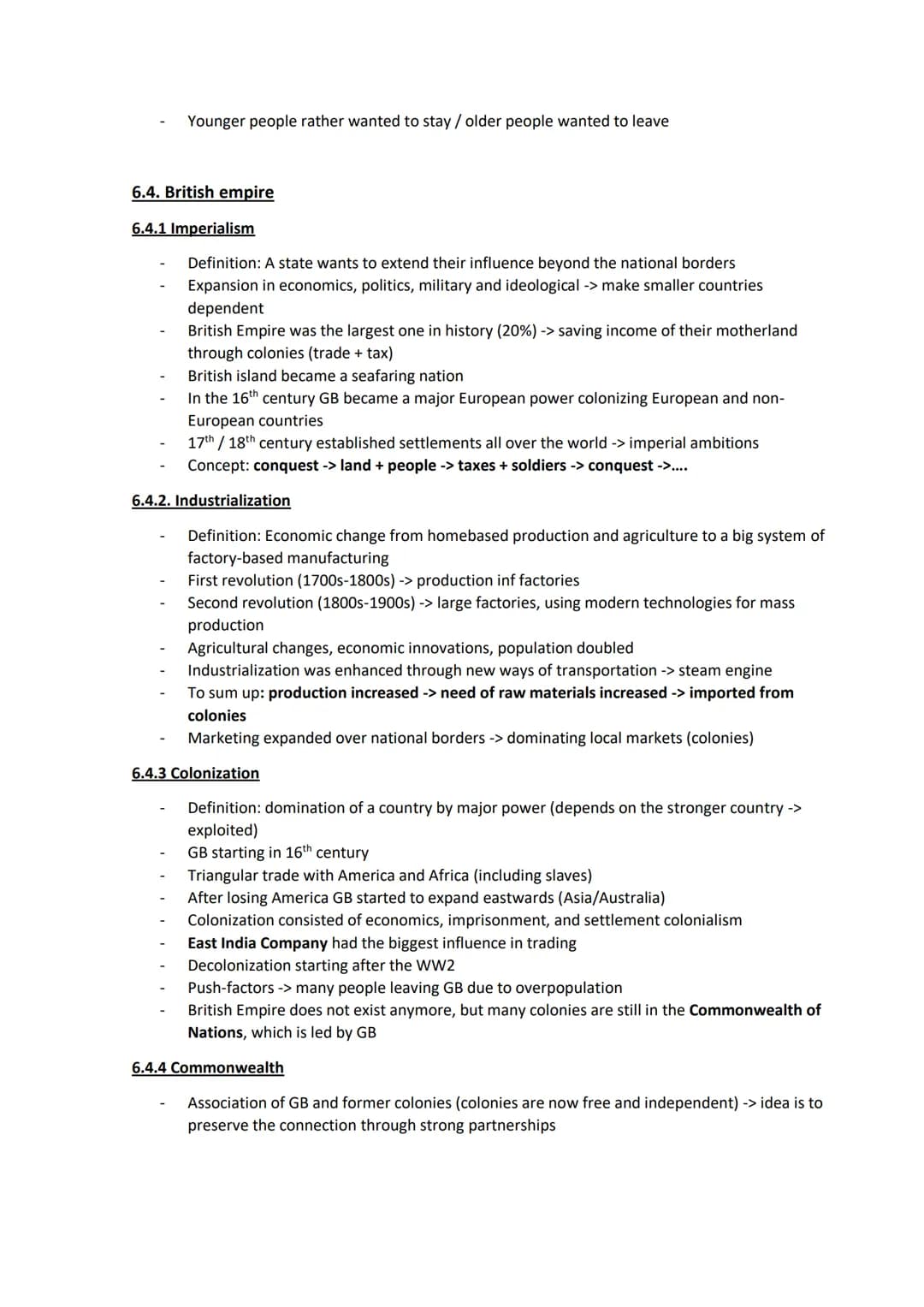 - Younger people rather wanted to stay / older people wanted to leave

6.4. British empire

6.4.1 Imperialism

- Definition: A state wants to extend their influence beyond the national borders
- Expansion in economics, politics, military and ideological -> make smaller countries dependent
- British Empire was the largest one in history (20%) -> saving income of their motherland through colonies (trade + tax)
- British island became a seafaring nation
- In the 16$^{th}$ century GB became a major European power colonizing European and non-European countries
- 17$^{th}$ / 18$^{th}$ century established settlements all over the world -> imperial ambitions
- Concept: conquest -> land + people -> taxes + soldiers -> conquest ->....

6.4.2. Industrialization

- Definition: Economic change from homebased production and agriculture to a big system of factory-based manufacturing
- First revolution (1700s-1800s) -> production inf factories
- Second revolution (1800s-1900s) -> large factories, using modern technologies for mass production
- Agricultural changes, economic innovations, population doubled
- Industrialization was enhanced through new ways of transportation -> steam engine
- To sum up: production increased -> need of raw materials increased -> imported from colonies
- Marketing expanded over national borders -> dominating local markets (colonies)

6.4.3 Colonization

- Definition: domination of a country by major power (depends on the stronger country -> exploited)
- GB starting in 16$^{th}$ century
- Triangular trade with America and Africa (including slaves)
- After losing America GB started to expand eastwards (Asia/Australia)
- Colonization consisted of economics, imprisonment, and settlement colonialism
- East India Company had the biggest influence in trading
- Decolonization starting after the WW2
- Push-factors -> many people leaving GB due to overpopulation
- British Empire does not exist anymore, but many colonies are still in the Commonwealth of Nations, which is led by GB

6.4.4 Commonwealth

- Association of GB and former colonies (colonies are now free and independent) -> idea is to preserve the connection through strong partnerships